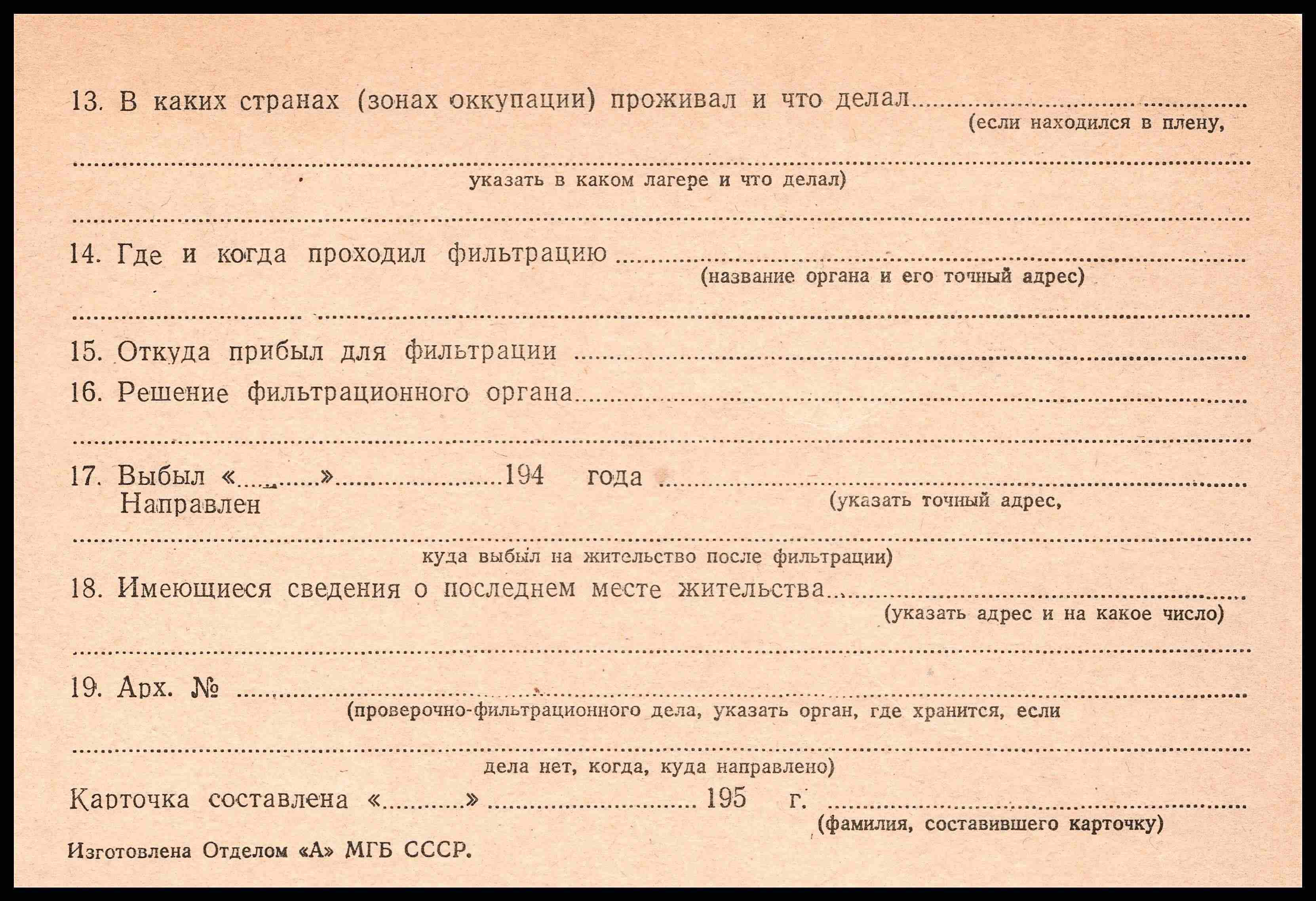 13. В каких странах (зонах оккупации) проживал и что делал ____
(если находился в плену,

____
указать в каком лагере и что делал)

____

14. Где и когда проходил фильтрацию ____
(название органа и его точный адрес)

____

15. Откуда прибыл для фильтрации ____

16. Решение фильтрационного органа ____

____

17. Выбыл «____» ____ 194 года ____
Направлен
(указать точный адрес,

____
куда выбыл на жительство после фильтрации)

18. Имеющиеся сведения о последнем месте жительства ____
(указать адрес и на какое число)

____

19. Арх. № ____
(проверочно-фильтрационного дела, указать орган, где хранится, если

____
дела нет, когда, куда направлено)

Карточка составлена «____» ____ 195 г. ____
(фамилия, составившего карточку)

Изготовлена Отделом «А» МГБ СССР.